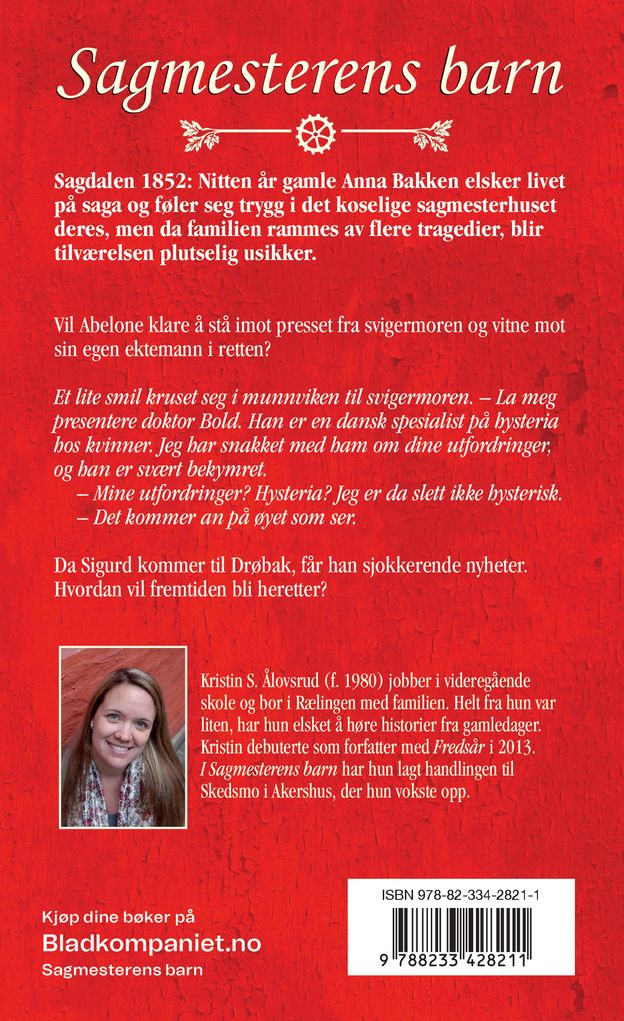 Sagmesterens barn

Sagdalen 1852: Nitten år gamle Anna Bakken elsker livet på saga og føler seg trygg i det koselige sagmesterhuset deres, men da familien rammes av flere tragedier, blir tilværelsen plutselig usikker.

Vil Abelone klare å stå imot presset fra svigermoren og vitne mot sin egen ektemann i retten?

Et lite smil kruset seg i munnviken til svigermoren. – La meg presentere doktor Bold. Han er en dansk spesialist på hysteria hos kvinner. Jeg har snakket med ham om dine utfordringer, og han er svært bekymret.
– Mine utfordringer? Hysteria? Jeg er da slett ikke hysterisk.
– Det kommer an på øyet som ser.

Da Sigurd kommer til Drøbak, får han sjokkerende nyheter. Hvordan vil fremtiden bli heretter?

Kristin S. Ålovsrud (f. 1980) jobber i videregående skole og bor i Rælingen med familien. Helt fra hun var liten, har hun elsket å høre historier fra gamledager. Kristin debuterte som forfatter med Fredsår i 2013. I Sagmesterens barn har hun lagt handlingen til Skedsmo i Akershus, der hun vokste opp.

Kjøp dine bøker på
Bladkompaniet.no
Sagmesterens barn

ISBN 978-82-334-2821-1
9 788233 428211